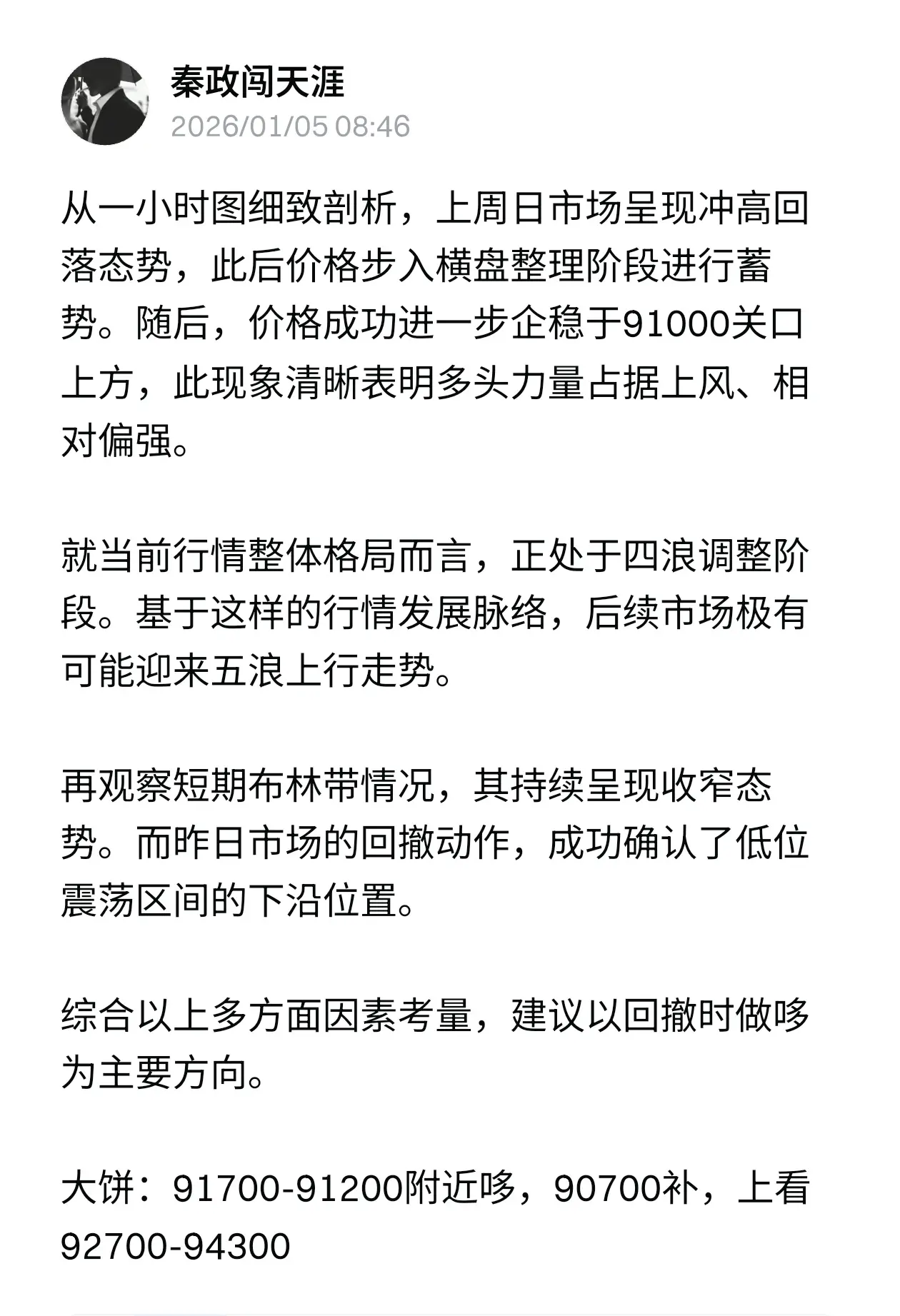 秦政闯天涯
2026/01/05 08:46

从一小时图细致剖析，上周日市场呈现冲高回落态势，此后价格步入横盘整理阶段进行蓄势。随后，价格成功进一步企稳于91000关口上方，此现象清晰表明多头力量占据上风、相对偏强。

就当前行情整体格局而言，正处于四浪调整阶段。基于这样的行情发展脉络，后续市场极有可能迎来五浪上行走势。

再观察短期布林带情况，其持续呈现收窄态势。而昨日市场的回撤动作，成功确认了低位震荡区间的下沿位置。

综合以上多方面因素考量，建议以回撤时做哆为主要方向。

大饼：91700-91200附近哆，90700补，上看92700-94300